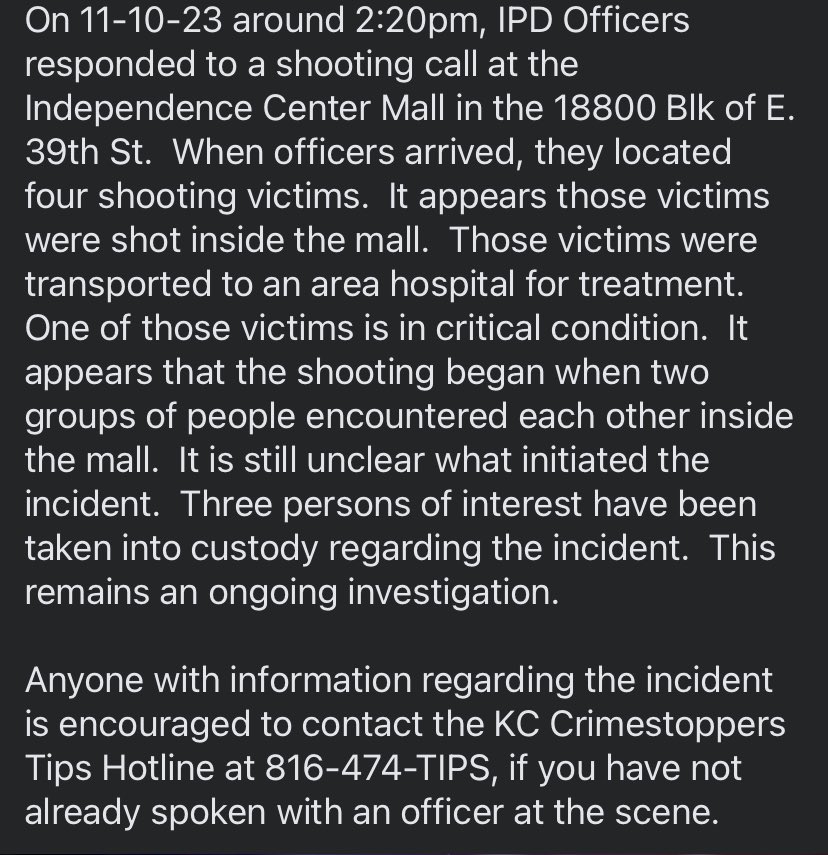 On 11-10-23 around 2:20pm, IPD Officers responded to a shooting call at the Independence Center Mall in the 18800 Blk of E. 39th St. When officers arrived, they located four shooting victims. It appears those victims were shot inside the mall. Those victims were transported to an area hospital for treatment. One of those victims is in critical condition. It appears that the shooting began when two groups of people encountered each other inside the mall. It is still unclear what initiated the incident. Three persons of interest have been taken into custody regarding the incident. This remains an ongoing investigation.

Anyone with information regarding the incident is encouraged to contact the KC Crimestoppers Tips Hotline at 816-474-TIPS, if you have not already spoken with an officer at the scene.